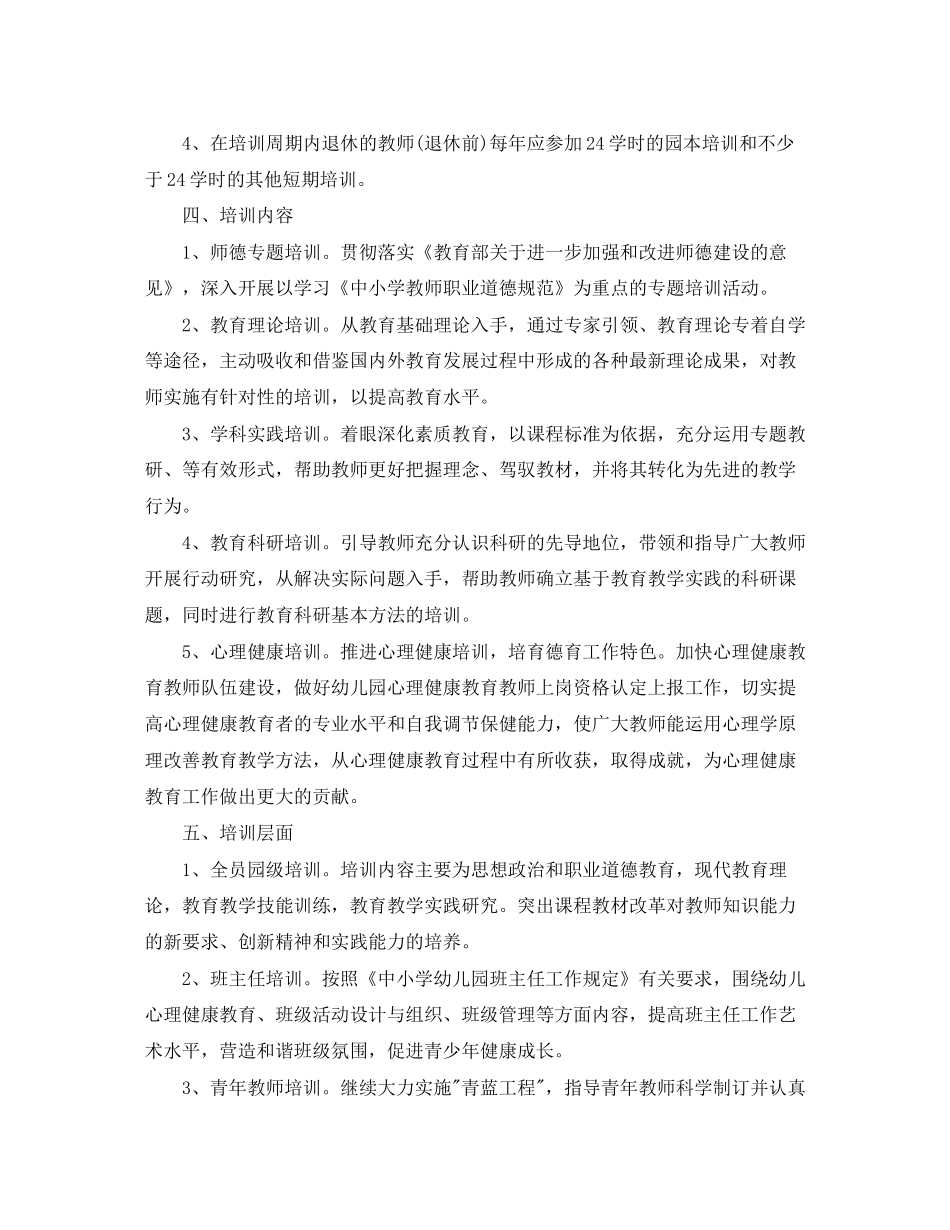 4、在培训周期内退休的教师(退休前)每年应参加24学时的园本培训和不少于24学时的其他短期培训。

四、培训内容

1、师德专题培训。贯彻落实《教育部关于进一步加强和改进师德建设的意见》，深入开展以学习《中小学教师职业道德规范》为重点的专题培训活动。

2、教育理论培训。从教育基础理论入手，通过专家引领、教育理论专着自学等途径，主动吸收和借鉴国内外教育发展过程中形成的各种最新理论成果，对教师实施有针对性的培训，以提高教育水平。

3、学科实践培训。着眼深化素质教育，以课程标准为依据，充分运用专题教研、等有效形式，帮助教师更好把握理念、驾驭教材，并将其转化为先进的教学行为。

4、教育科研培训。引导教师充分认识科研的先导地位，带领和指导广大教师开展行动研究，从解决实际问题入手，帮助教师确立基于教育教学实践的科研课题，同时进行教育科研基本方法的培训。

5、心理健康培训。推进心理健康培训，培育德育工作特色。加快心理健康教育教师队伍建设，做好幼儿园心理健康教育教师上岗资格认定上报工作，切实提高心理健康教育者的专业水平和自我调节保健能力，使广大教师能运用心理学原理改善教育教学方法，从心理健康教育过程中有所收获，取得成就，为心理健康教育工作做出更大的贡献。

五、培训层面

1、全员园级培训。培训内容主要为思想政治和职业道德教育，现代教育理论，教育教学技能训练，教育教学实践研究。突出课程教材改革对教师知识能力的新要求、创新精神和实践能力的培养。

2、班主任培训。按照《中小学幼儿园班主任工作规定》有关要求，围绕幼儿心理健康教育、班级活动设计与组织、班级管理等方面内容，提高班主任工作艺术水平，营造和谐班级氛围，促进青少年健康成长。

3、青年教师培训。继续大力实施"青蓝工程"，指导青年教师科学制订并认真